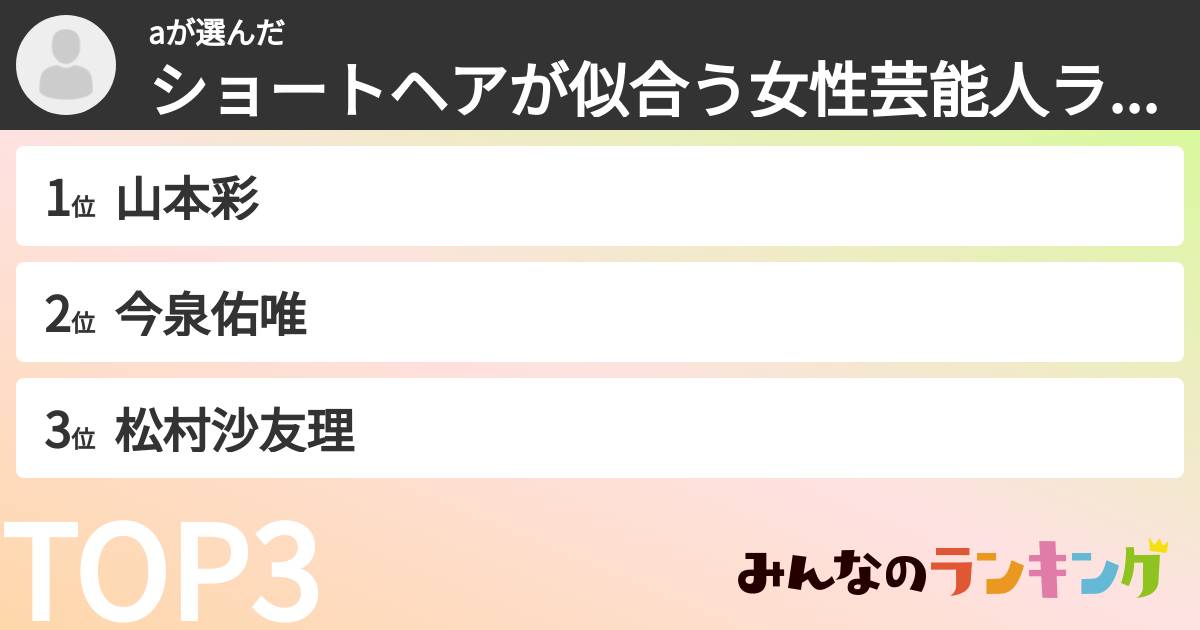 aが選んだ
ショートヘアが似合う女性芸能人ラ...

1位 山本彩

2位 今泉佑唯

3位 松村沙友理

TOP3

みんなのランキング